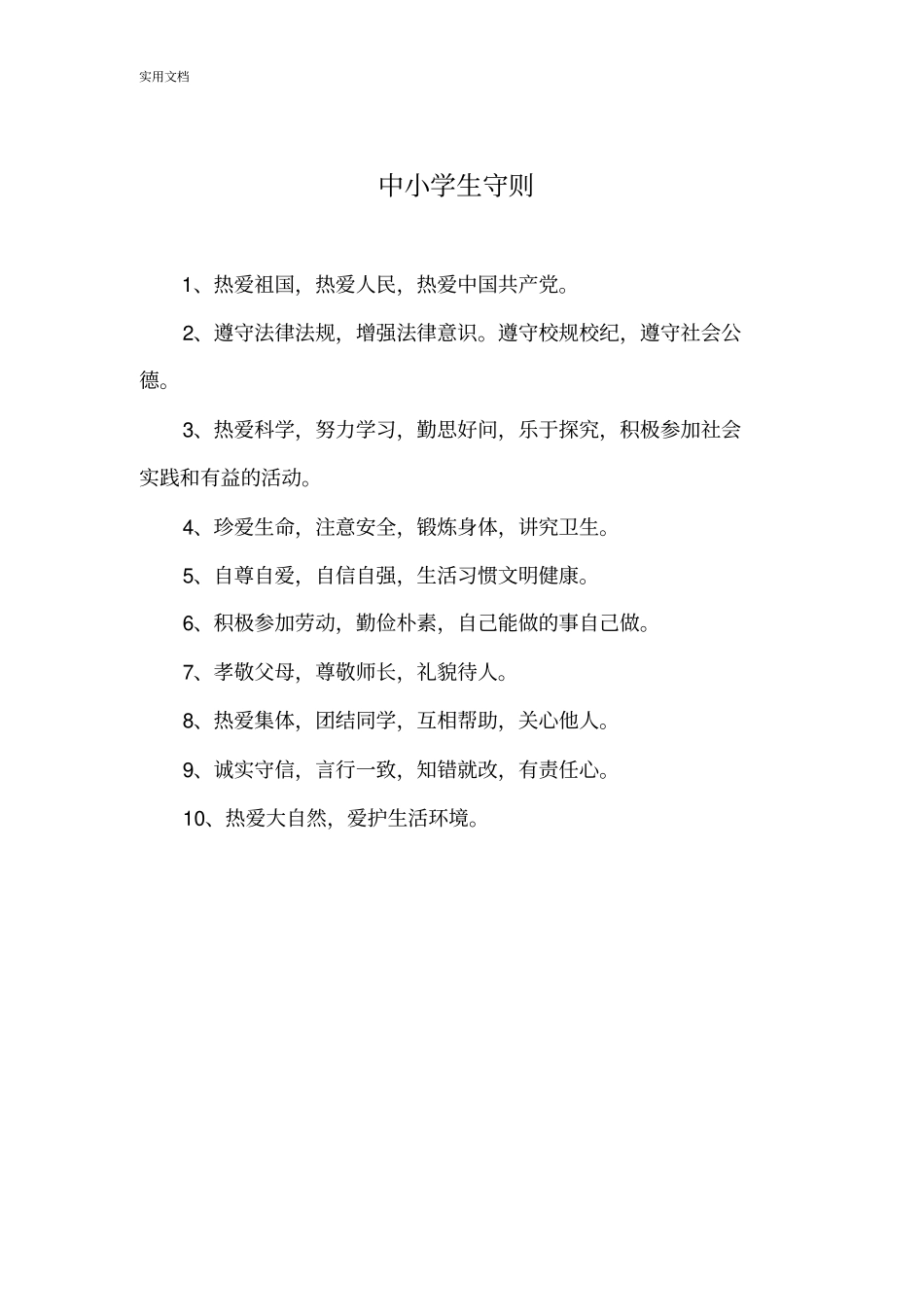 实用文档

中小学生守则

1、热爱祖国，热爱人民，热爱中国共产党。

2、遵守法律法规，增强法律意识。遵守校规校纪，遵守社会公德。

3、热爱科学，努力学习，勤思好问，乐于探究，积极参加社会实践和有益的活动。

4、珍爱生命，注意安全，锻炼身体，讲究卫生。

5、自尊自爱，自信自强，生活习惯文明健康。

6、积极参加劳动，勤俭朴素，自己能做的事自己做。

7、孝敬父母，尊敬师长，礼貌待人。

8、热爱集体，团结同学，互相帮助，关心他人。

9、诚实守信，言行一致，知错就改，有责任心。

10、热爱大自然，爱护生活环境。